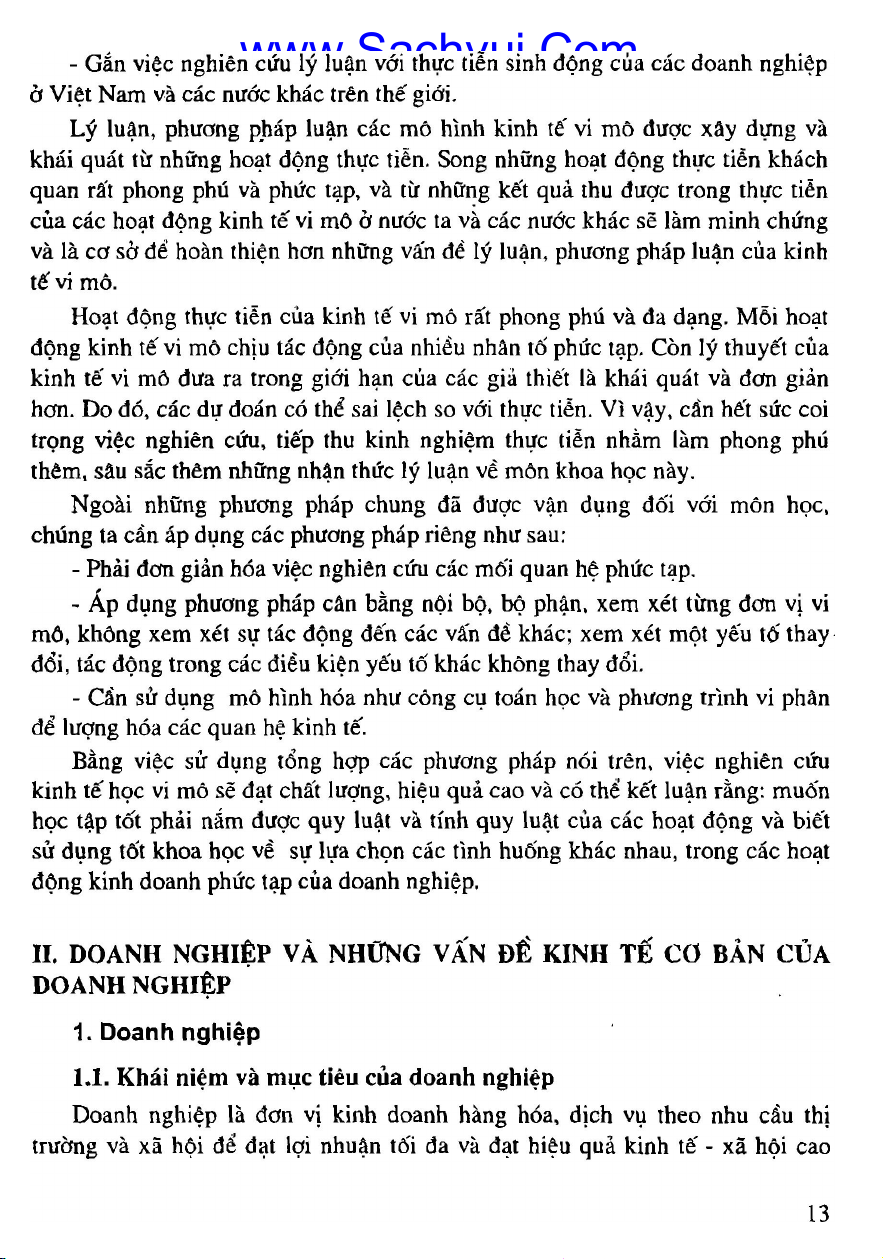 www.Sachvui.Com

- Gắn việc nghiên cứu lý luận với thực tiễn sinh động của các doanh nghiệp ở Việt Nam và các nước khác trên thế giới.

Lý luận, phương pháp luận các mô hình kinh tế vi mô được xây dựng và khái quát từ những hoạt động thực tiễn. Song những hoạt động thực tiễn khách quan rất phong phú và phức tạp, và từ những kết quả thu được trong thực tiễn của các hoạt động kinh tế vi mô ở nước ta và các nước khác sẽ làm minh chứng và là cơ sở để hoàn thiện hơn những vấn đề lý luận, phương pháp luận của kinh tế vi mô.

Hoạt động thực tiễn của kinh tế vi mô rất phong phú và đa dạng. Mỗi hoạt động kinh tế vi mô chịu tác động của nhiều nhân tố phức tạp. Còn lý thuyết của kinh tế vi mô đưa ra trong giới hạn của các giả thiết là khái quát và đơn giản hơn. Do đó, các dự đoán có thể sai lệch so với thực tiễn. Vì vậy, cần hết sức coi trọng việc nghiên cứu, tiếp thu kinh nghiệm thực tiễn nhằm làm phong phú thêm, sâu sắc thêm những nhận thức lý luận về môn khoa học này.

Ngoài những phương pháp chung đã được vận dụng đối với môn học, chúng ta cần áp dụng các phương pháp riêng như sau:

- Phải đơn giản hóa việc nghiên cứu các mối quan hệ phức tạp.

- Áp dụng phương pháp cân bằng nội bộ, bộ phận, xem xét từng đơn vị vi mô, không xem xét sự tác động đến các vấn đề khác; xem xét một yếu tố thay đổi, tác động trong các điều kiện yếu tố khác không thay đổi.

- Cần sử dụng mô hình hóa như công cụ toán học và phương trình vi phân để lượng hóa các quan hệ kinh tế.

Bằng việc sử dụng tổng hợp các phương pháp nói trên, việc nghiên cứu kinh tế học vi mô sẽ đạt chất lượng, hiệu quả cao và có thể kết luận rằng: muốn học tập tốt phải nắm được quy luật và tính quy luật của các hoạt động và biết sử dụng tốt khoa học về sự lựa chọn các tình huống khác nhau, trong các hoạt động kinh doanh phức tạp của doanh nghiệp.

II. DOANH NGHIỆP VÀ NHỮNG VẤN ĐỀ KINH TẾ CƠ BẢN CỦA DOANH NGHIỆP

1. Doanh nghiệp

1.1. Khái niệm và mục tiêu của doanh nghiệp

Doanh nghiệp là đơn vị kinh doanh hàng hóa, dịch vụ theo nhu cầu thị trường và xã hội để đạt lợi nhuận tối đa và đạt hiệu quả kinh tế - xã hội cao

13